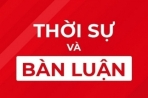 THỜI SỰ
VÀ
BÀN LUẬN